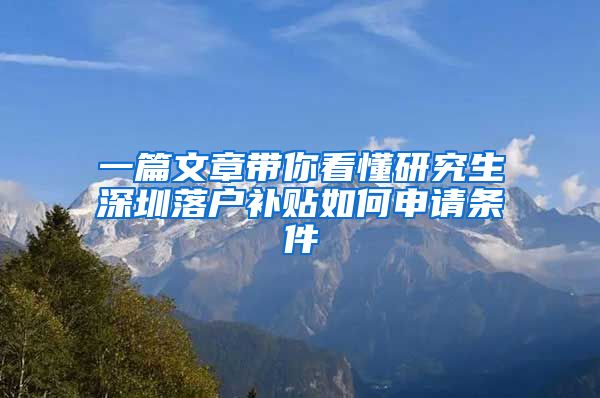 一篇文章带你看懂研究生深圳落户补贴如何申请条件